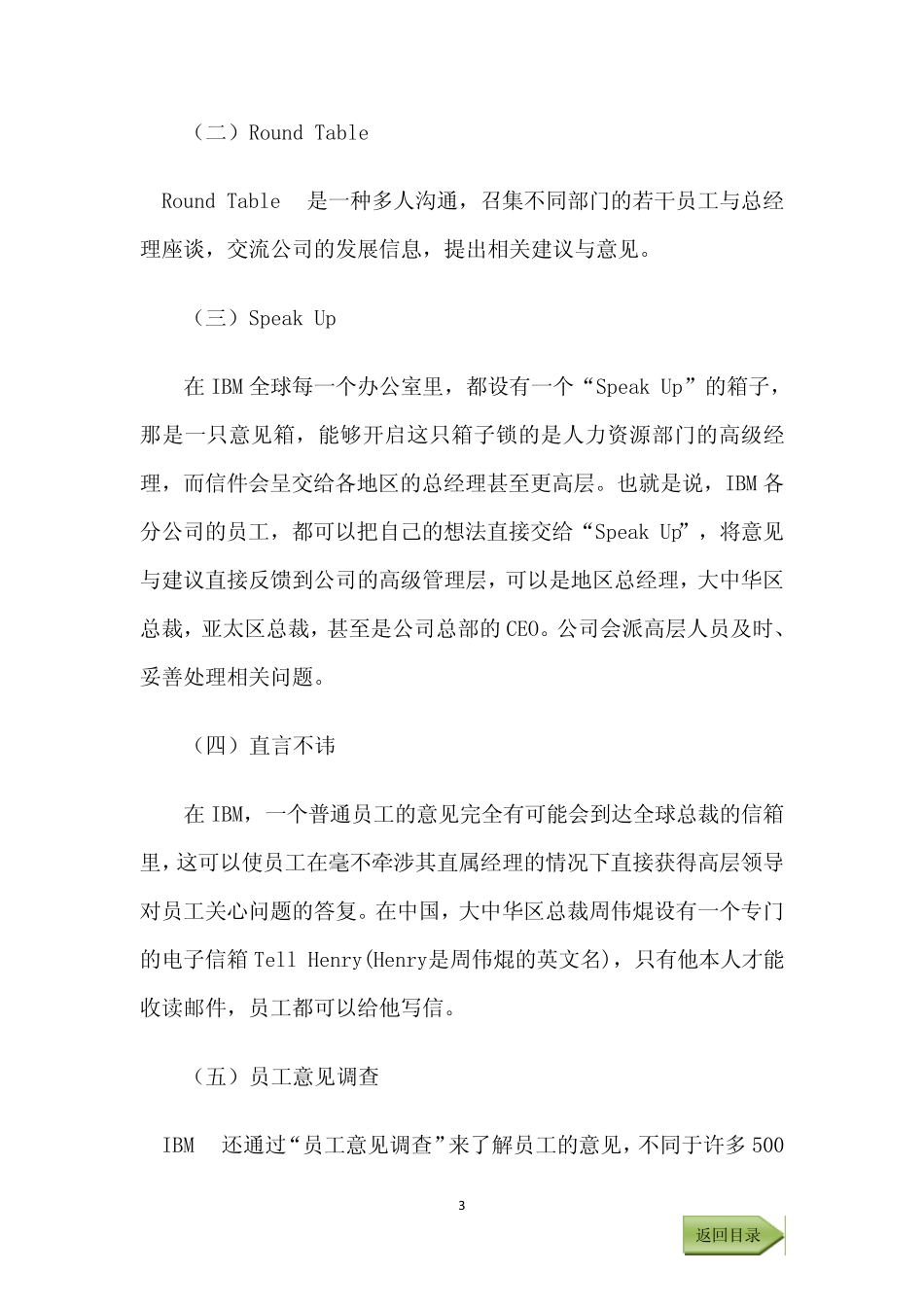 （二）Round Table

Round Table 是一种多人沟通，召集不同部门的若干员工与总经理座谈，交流公司的发展信息，提出相关建议与意见。

（三）Speak Up

在 IBM 全球每一个办公室里，都设有一个“Speak Up”的箱子，那是一只意见箱，能够开启这只箱子锁的是人力资源部门的高级经理，而信件会呈交给各地区的总经理甚至更高层。也就是说，IBM 各分公司的员工，都可以把自己的想法直接交给“Speak Up”，将意见与建议直接反馈到公司的高级管理层，可以是地区总经理，大中华区总裁，亚太区总裁，甚至是公司总部的 CEO。公司会派高层人员及时、妥善处理相关问题。

（四）直言不讳

在 IBM，一个普通员工的意见完全有可能会到达全球总裁的信箱里，这可以使员工在毫不牵涉其直属经理的情况下直接获得高层领导对员工关心问题的答复。在中国，大中华区总裁周伟焜设有一个专门的电子信箱 Tell Henry(Henry是周伟焜的英文名)，只有他本人才能收读邮件，员工都可以给他写信。

（五）员工意见调查

IBM 还通过“员工意见调查”来了解员工的意见，不同于许多 500

3

返回目录